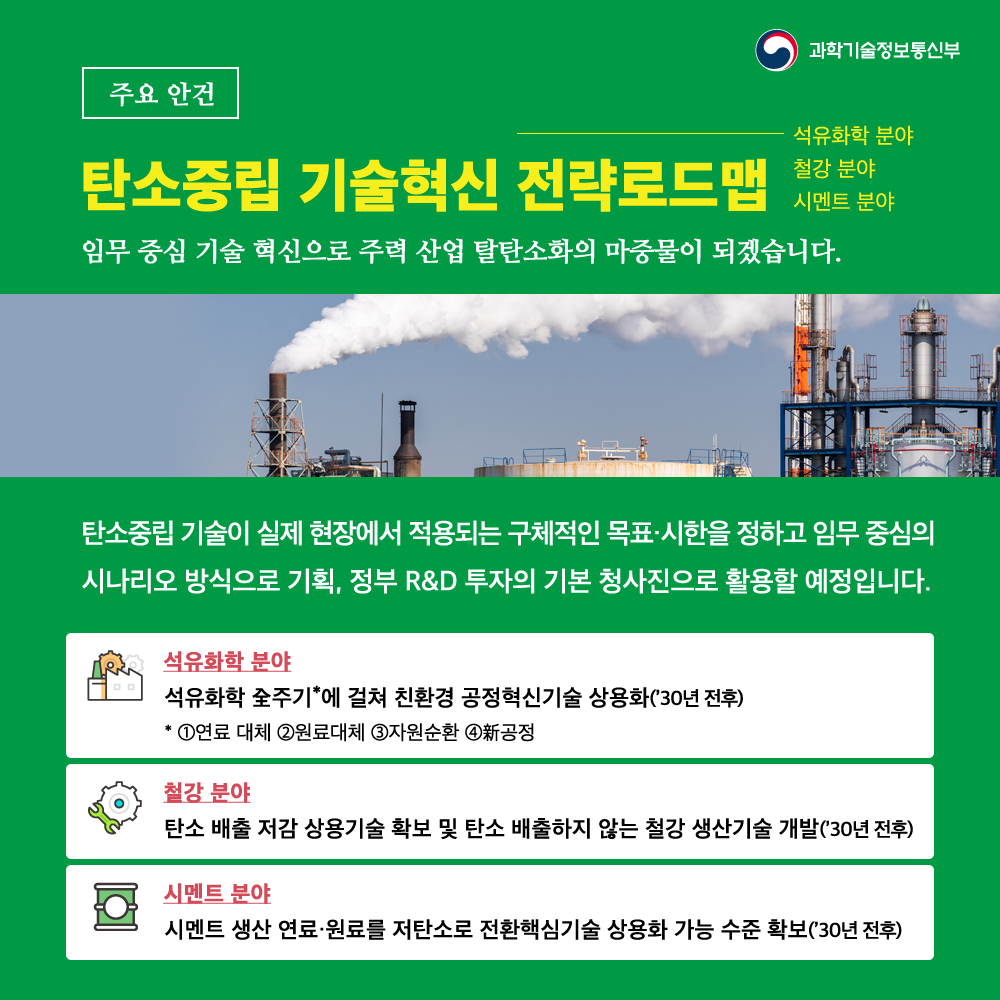 과학기술정보통신부

주요 안건

탄소중립 기술혁신 전략로드맵

석유화학 분야
철강 분야
시멘트 분야

임무 중심 기술 혁신으로 주력 산업 탈탄소화의 마중물이 되겠습니다.

탄소중립 기술이 실제 현장에서 적용되는 구체적인 목표·시한을 정하고 임무 중심의 시나리오 방식으로 기획, 정부 R&D 투자의 기본 청사진으로 활용할 예정입니다.

석유화학 분야
석유화학 全주기*에 걸쳐 친환경 공정혁신기술 상용화('30년 전후)
* ①연료 대체 ②원료대체 ③자원순환 ④新공정

철강 분야
탄소 배출 저감 상용기술 확보 및 탄소 배출하지 않는 철강 생산기술 개발('30년 전후)

시멘트 분야
시멘트 생산 연료·원료를 저탄소로 전환핵심기술 상용화 가능 수준 확보('30년 전후)